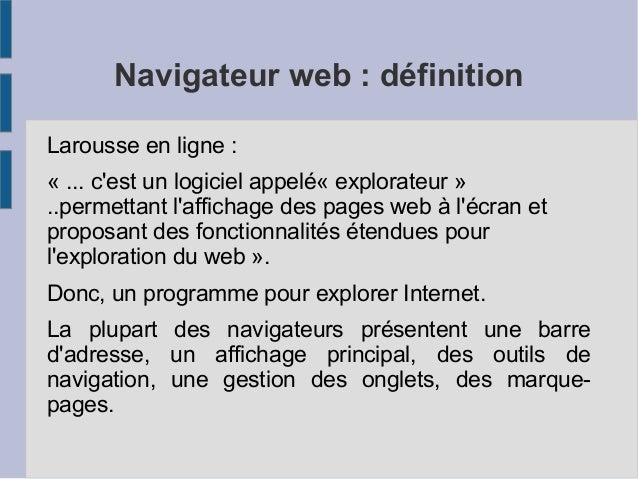 Navigateur web : définition

Larousse en ligne :

« ... c'est un logiciel appelé« explorateur » ..permettant l'affichage des pages web à l'écran et proposant des fonctionnalités étendues pour l'exploration du web ».

Donc, un programme pour explorer Internet.

La plupart des navigateurs présentent une barre d'adresse, un affichage principal, des outils de navigation, une gestion des onglets, des marque-pages.